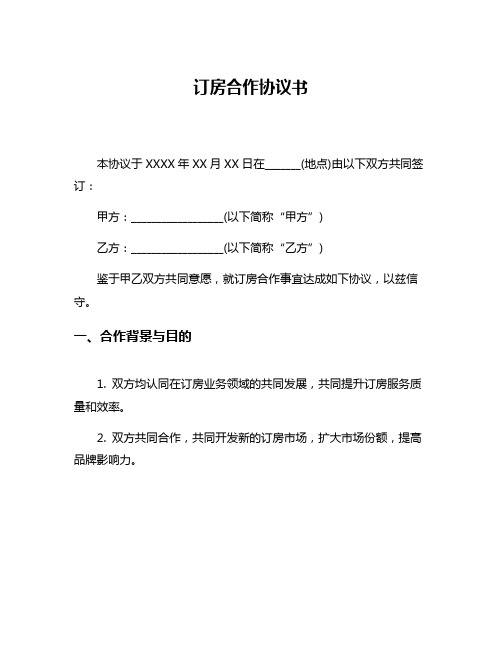 订房合作协议书

本协议于 XXXX 年 XX 月 XX 日在______(地点)由以下双方共同签订：

甲方：________________(以下简称“甲方”)

乙方：________________(以下简称“乙方”)

鉴于甲乙双方共同意愿，就订房合作事宜达成如下协议，以兹信守。

一、合作背景与目的

1. 双方均认同在订房业务领域的共同发展，共同提升订房服务质量和效率。

2. 双方共同合作，共同开发新的订房市场，扩大市场份额，提高品牌影响力。